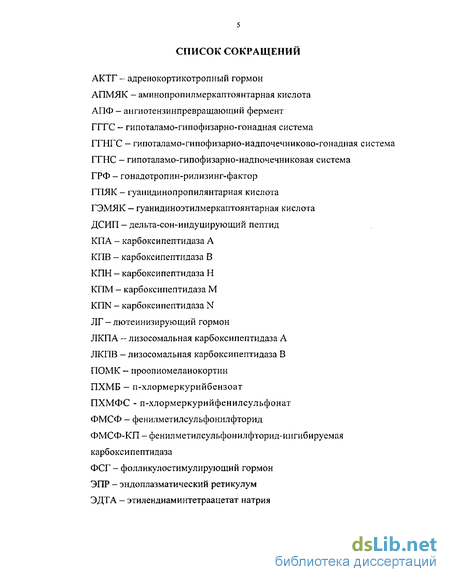 5

СПИСОК СОКРАЩЕНИЙ

АКТГ – адренокортикотропный гормон

АПМЯК – аминопропилмеркаптоянтарная кислота

АПФ – ангиотензинпревращающий фермент

ГГГС – гипоталамо-гипофизарно-гонадная система

ГГНГС – гипоталамо-гипофизарно-надпочечниково-гонадная система

ГГНС – гипоталамо-гипофизарно-надпочечниковая система

ГРФ – гонадотропин-рилизинг-фактор

ГПЯК – гуанидинопропилянтарная кислота

ГЭМЯК – гуанидиноэтилмеркаптоянтарная кислота

ДСИП – дельта-сон-индуцирующий пептид

КПА – карбоксипептидаза А

КПВ – карбоксипептидаза В

КПН – карбоксипептидаза Н

КПМ – карбоксипептидаза М

КПN – карбоксипептидаза N

ЛГ – лютеинизирующий гормон

ЛКПА – лизосомальная карбоксипептидаза А

ЛКПВ – лизосомальная карбоксипептидаза В

ПОМК – проопиомеланокортин

ПХМБ – п-хлормеркурийбензоат

ПХМФС - п-хлормеркурийфенилсульфонат

ФМСФ – фенилметилсульфонилфторид

ФМСФ-КП – фенилметилсульфонилфторид-ингибируемая карбоксипептидаза

ФСГ – фолликулостимулирующий гормон

ЭПР – эндоплазматический ретикулум

ЭДТА – этилендиаминтетраацетат натрия

dsLib.net
библиотека диссертаций